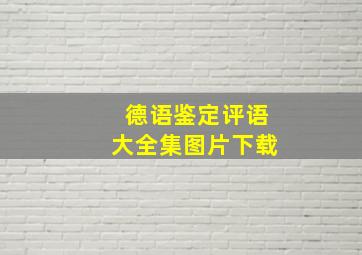 德语鉴定评语
大全集图片下载